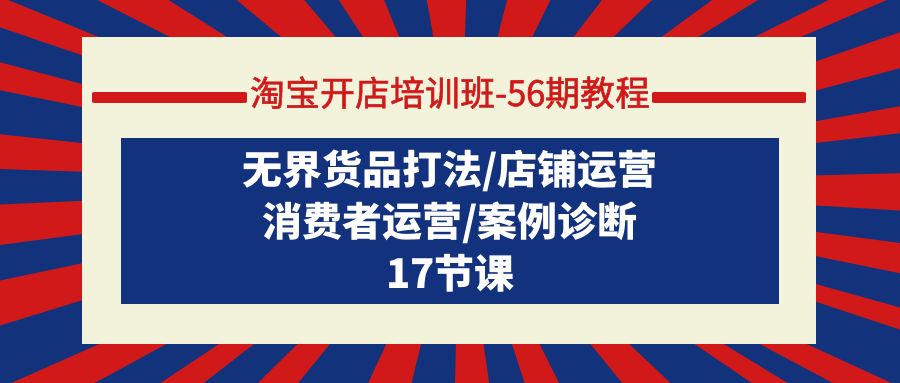 淘宝开店培训班-56期教程

无界货品打法/店铺运营
消费者运营/案例诊断
17节课